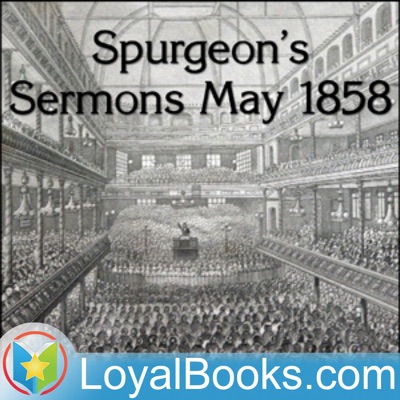 Spurgeon's Sermons May 1858

LoyalBooks.com